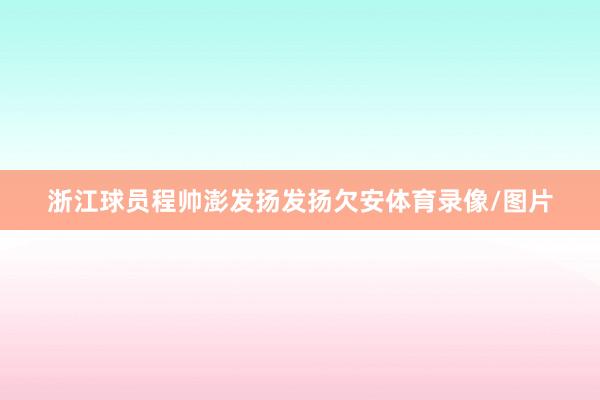 浙江球员程帅澎发扬发扬欠安体育录像/图片